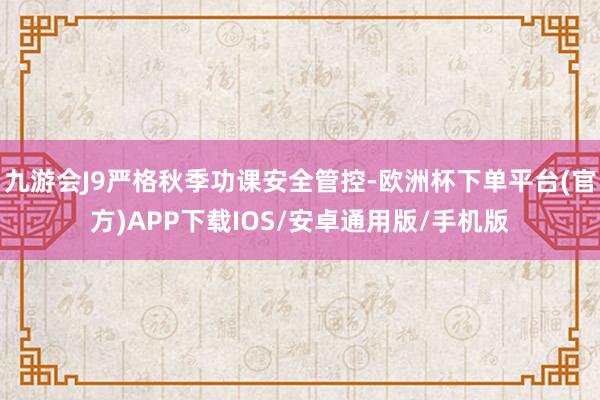 九游会J9严格秋季功课安全管控-欧洲杯下单平台(官方)APP下载IOS/安卓通用版/手机版